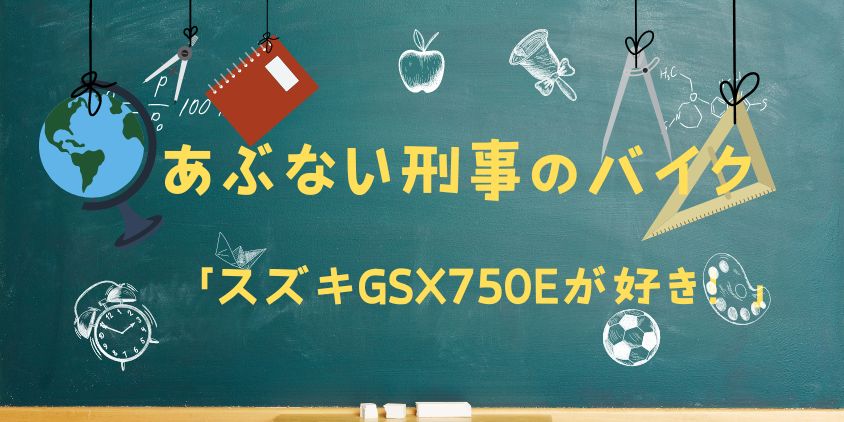 あぶない刑事のバイク

「スズキGSX750Eが好き！」